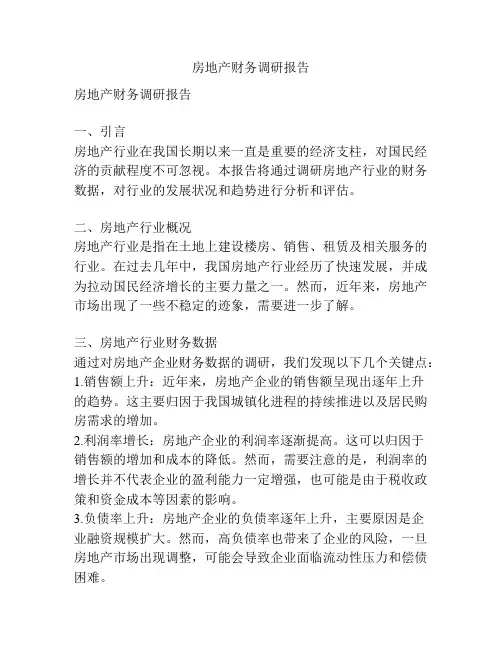 房地产财务调研报告

房地产财务调研报告

一、引言
房地产行业在我国长期以来一直是重要的经济支柱，对国民经济的贡献程度不可忽视。本报告将通过调研房地产行业的财务数据，对行业的发展状况和趋势进行分析和评估。

二、房地产行业概况
房地产行业是指在土地上建设楼房、销售、租赁及相关服务的行业。在过去几年中，我国房地产行业经历了快速发展，并成为拉动国民经济增长的主要力量之一。然而，近年来，房地产市场出现了一些不稳定的迹象，需要进一步了解。

三、房地产行业财务数据
通过对房地产企业财务数据的调研，我们发现以下几个关键点：
1.销售额上升：近年来，房地产企业的销售额呈现出逐年上升的趋势。这主要归因于我国城镇化进程的持续推进以及居民购房需求的增加。
2.利润率增长：房地产企业的利润率逐渐提高。这可以归因于销售额的增加和成本的降低。然而，需要注意的是，利润率的增长并不代表企业的盈利能力一定增强，也可能是由于税收政策和资金成本等因素的影响。
3.负债率上升：房地产企业的负债率逐年上升，主要原因是企业融资规模扩大。然而，高负债率也带来了企业的风险，一旦房地产市场出现调整，可能会导致企业面临流动性压力和偿债困难。